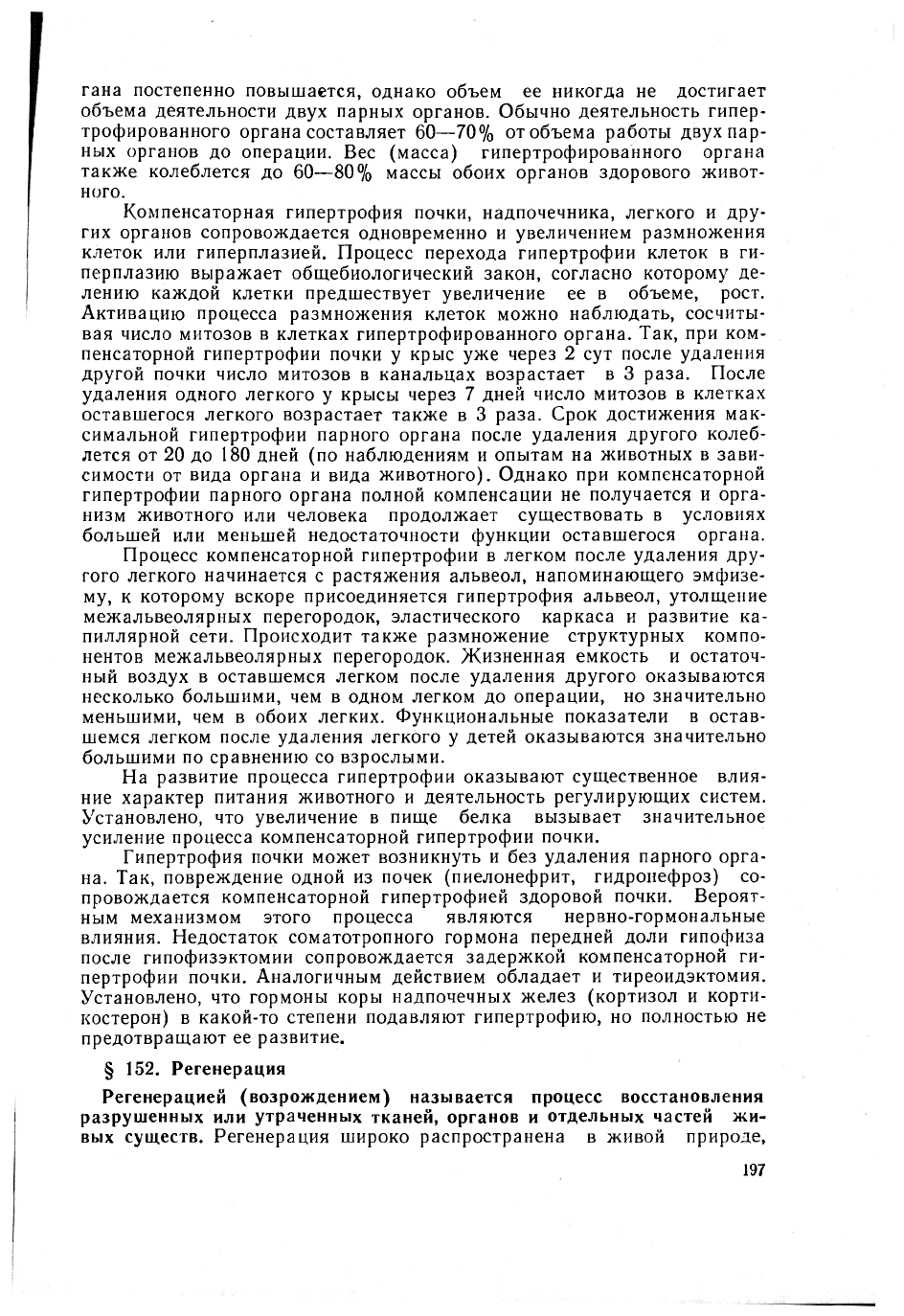 гана постепенно повышается, однако объем ее никогда не достигает объема деятельности двух парных органов. Обычно деятельность гипертрофированного органа составляет 60—70% от объема работы двух парных органов до операции. Вес (масса) гипертрофированного органа также колеблется до 60—80% массы обоих органов здорового животного.

Компенсаторная гипертрофия почки, надпочечника, легкого и других органов сопровождается одновременно и увеличением размножения клеток или гиперплазией. Процесс перехода гипертрофии клеток в гиперплазию выражает общебиологический закон, согласно которому делению каждой клетки предшествует увеличение ее в объеме, рост. Активацию процесса размножения клеток можно наблюдать, сосчитывая число митозов в клетках гипертрофированного органа. Так, при компенсаторной гипертрофии почки у крыс уже через 2 сут после удаления другой почки число митозов в канальцах возрастает в 3 раза. После удаления одного легкого у крысы через 7 дней число митозов в клетках оставшегося легкого возрастает также в 3 раза. Срок достижения максимальной гипертрофии парного органа после удаления другого колеблется от 20 до 180 дней (по наблюдениям и опытам на животных в зависимости от вида органа и вида животного). Однако при компенсаторной гипертрофии парного органа полной компенсации не получается и организм животного или человека продолжает существовать в условиях большей или меньшей недостаточности функции оставшегося органа.

Процесс компенсаторной гипертрофии в легком после удаления другого легкого начинается с растяжения альвеол, напоминающего эмфизему, к которому вскоре присоединяется гипертрофия альвеол, утолщение межальвеолярных перегородок, эластического каркаса и развитие капиллярной сети. Происходит также размножение структурных компонентов межальвеолярных перегородок. Жизненная емкость и остаточный воздух в оставшемся легком после удаления другого оказываются несколько большими, чем в одном легком до операции, но значительно меньшими, чем в обоих легких. Функциональные показатели в оставшемся легком после удаления легкого у детей оказываются значительно большими по сравнению со взрослыми.

На развитие процесса гипертрофии оказывают существенное влияние характер питания животного и деятельность регулирующих систем. Установлено, что увеличение в пище белка вызывает значительное усиление процесса компенсаторной гипертрофии почки.

Гипертрофия почки может возникнуть и без удаления парного органа. Так, повреждение одной из почек (пиелонефрит, гидронефроз) сопровождается компенсаторной гипертрофией здоровой почки. Вероятным механизмом этого процесса являются нервно-гормональные влияния. Недостаток соматотропного гормона передней доли гипофиза после гипофизэктомии сопровождается задержкой компенсаторной гипертрофии почки. Аналогичным действием обладает и тиреоидэктомия. Установлено, что гормоны коры надпочечных желез (кортизол и кортикостерон) в какой-то степени подавляют гипертрофию, но полностью не предотвращают ее развитие.

§ 152. Регенерация

Регенерацией (возрождением) называется процесс восстановления разрушенных или утраченных тканей, органов и отдельных частей живых существ. Регенерация широко распространена в живой природе,

197